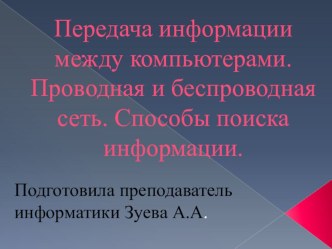 Передача информации между компьютерами. Проводная и беспроводная сеть. Способы поиска информации.

Подготовила преподаватель информатики Зуева А.А.